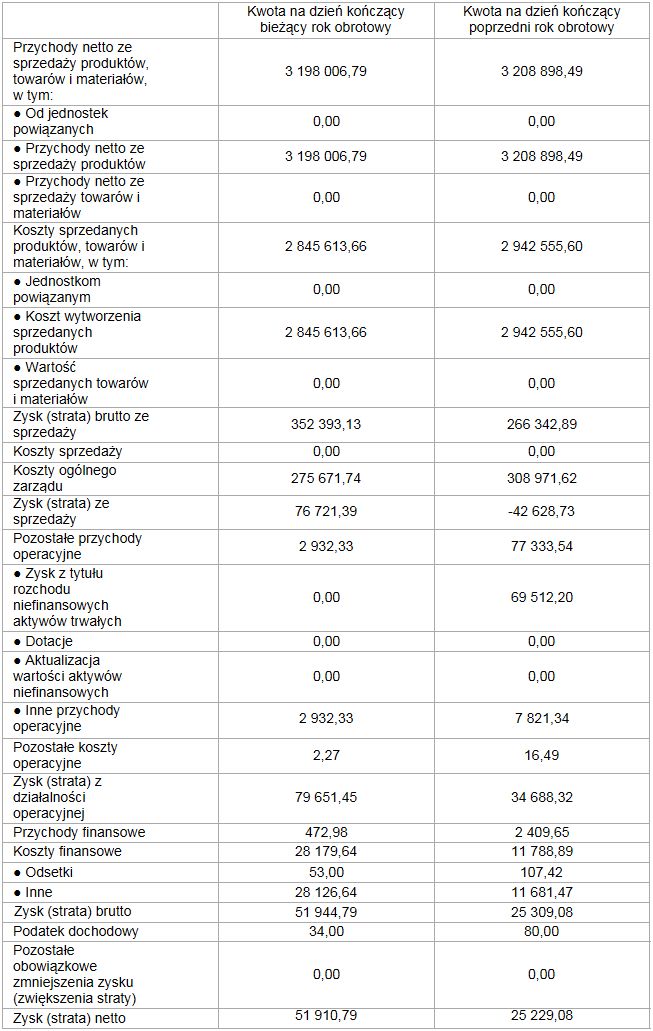 |  | Kwota na dzień kończący bieżący rok obrotowy | Kwota na dzień kończący poprzedni rok obrotowy |
|---|---|---|
| Przychody netto ze sprzedaży produktów, towarów i materiałów, w tym: | 3 198 006,79 | 3 208 898,49 |
| ● Od jednostek powiązanych | 0,00 | 0,00 |
| ● Przychody netto ze sprzedaży produktów | 3 198 006,79 | 3 208 898,49 |
| ● Przychody netto ze sprzedaży towarów i materiałów | 0,00 | 0,00 |
| Koszty sprzedanych produktów, towarów i materiałów, w tym: | 2 845 613,66 | 2 942 555,60 |
| ● Jednostkom powiązanym | 0,00 | 0,00 |
| ● Koszt wytworzenia sprzedanych produktów | 2 845 613,66 | 2 942 555,60 |
| ● Wartość sprzedanych towarów i materiałów | 0,00 | 0,00 |
| Zysk (strata) brutto ze sprzedaży | 352 393,13 | 266 342,89 |
| Koszty sprzedaży | 0,00 | 0,00 |
| Koszty ogólnego zarządu | 275 671,74 | 308 971,62 |
| Zysk (strata) ze sprzedaży | 76 721,39 | -42 628,73 |
| Pozostałe przychody operacyjne | 2 932,33 | 77 333,54 |
| ● Zysk z tytułu rozchodu niefinansowych aktywów trwałych | 0,00 | 69 512,20 |
| ● Dotacje | 0,00 | 0,00 |
| ● Aktualizacja wartości aktywów niefinansowych | 0,00 | 0,00 |
| ● Inne przychody operacyjne | 2 932,33 | 7 821,34 |
| Pozostałe koszty operacyjne | 2,27 | 16,49 |
| Zysk (strata) z działalności operacyjnej | 79 651,45 | 34 688,32 |
| Przychody finansowe | 472,98 | 2 409,65 |
| Koszty finansowe | 28 179,64 | 11 788,89 |
| ● Odsetki | 53,00 | 107,42 |
| ● Inne | 28 126,64 | 11 681,47 |
| Zysk (strata) brutto | 51 944,79 | 25 309,08 |
| Podatek dochodowy | 34,00 | 80,00 |
| Pozostałe obowiązkowe zmniejszenia zysku (zwiększenia straty) | 0,00 | 0,00 |
| Zysk (strata) netto | 51 910,79 | 25 229,08 |